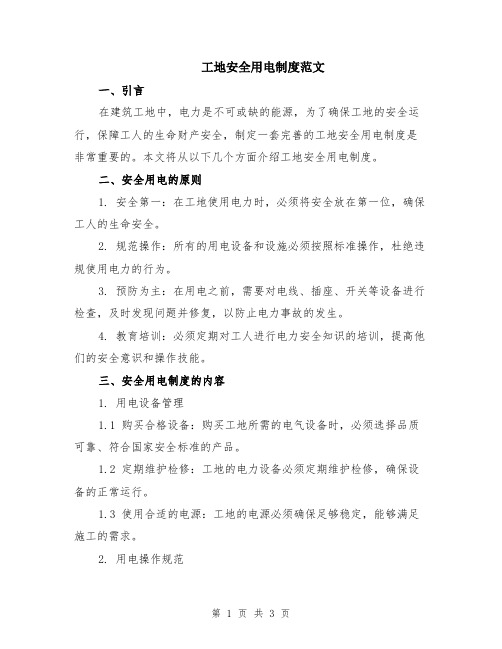 工地安全用电制度范文

一、引言

在建筑工地中，电力是不可或缺的能源，为了确保工地的安全运行，保障工人的生命财产安全，制定一套完善的工地安全用电制度是非常重要的。本文将从以下几个方面介绍工地安全用电制度。

二、安全用电的原则

1. 安全第一：在工地使用电力时，必须将安全放在第一位，确保工人的生命安全。

2. 规范操作：所有的用电设备和设施必须按照标准操作，杜绝违规使用电力的行为。

3. 预防为主：在用电之前，需要对电线、插座、开关等设备进行检查，及时发现问题并修复，以防止电力事故的发生。

4. 教育培训：必须定期对工人进行电力安全知识的培训，提高他们的安全意识和操作技能。

三、安全用电制度的内容

1. 用电设备管理

1.1 购买合格设备：购买工地所需的电气设备时，必须选择品质可靠、符合国家安全标准的产品。

1.2 定期维护检修：工地的电力设备必须定期维护检修，确保设备的正常运行。

1.3 使用合适的电源：工地的电源必须确保足够稳定，能够满足施工的需求。

2. 用电操作规范

第 1 页 共 3 页